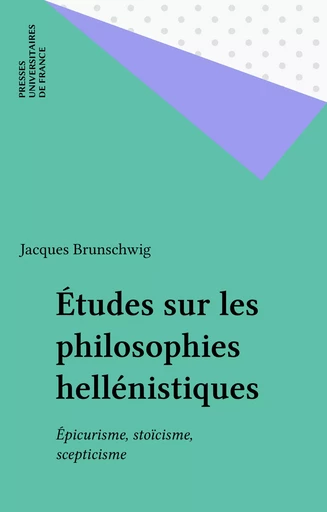 PRESSES
UNIVERSITAIRES
DE FRANCE

Jacques Brunschwig

Études sur les philosophies hellénistiques

Épicurisme, stoïcisme, scepticisme